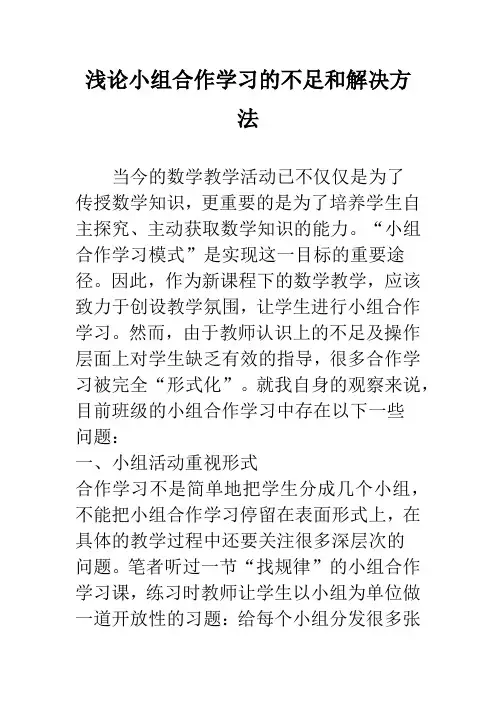 浅论小组合作学习的不足和解决方法

当今的数学教学活动已不仅仅是为了传授数学知识，更重要的是为了培养学生自主探究、主动获取数学知识的能力。“小组合作学习模式”是实现这一目标的重要途径。因此，作为新课程下的数学教学，应该致力于创设教学氛围，让学生进行小组合作学习。然而，由于教师认识上的不足及操作层面上对学生缺乏有效的指导，很多合作学习被完全“形式化”。就我自身的观察来说，目前班级的小组合作学习中存在以下一些问题：

一、小组活动重视形式

合作学习不是简单地把学生分成几个小组，不能把小组合作学习停留在表面形式上，在具体的教学过程中还要关注很多深层次的问题。笔者听过一节“找规律”的小组合作学习课，练习时教师让学生以小组为单位做一道开放性的习题：给每个小组分发很多张